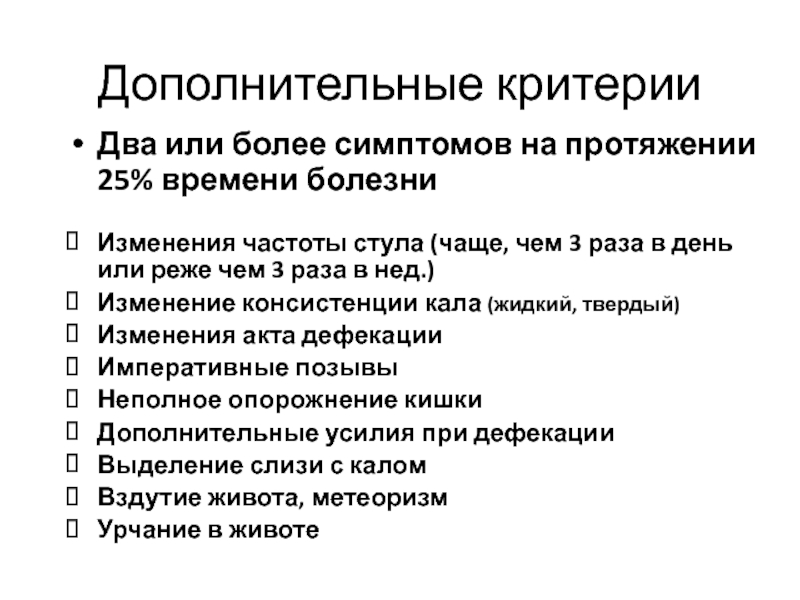 Дополнительные критерии

• Два или более симптомов на протяжении 25% времени болезни

☐ Изменения частоты стула (чаще, чем 3 раза в день или реже чем 3 раза в нед.)
☐ Изменение консистенции кала (жидкий, твердый)
☐ Изменения акта дефекации
☐ Императивные позывы
☐ Неполное опорожнение кишки
☐ Дополнительные усилия при дефекации
☐ Выделение слизи с калом
☐ Вздутие живота, метеоризм
☐ Урчание в животе